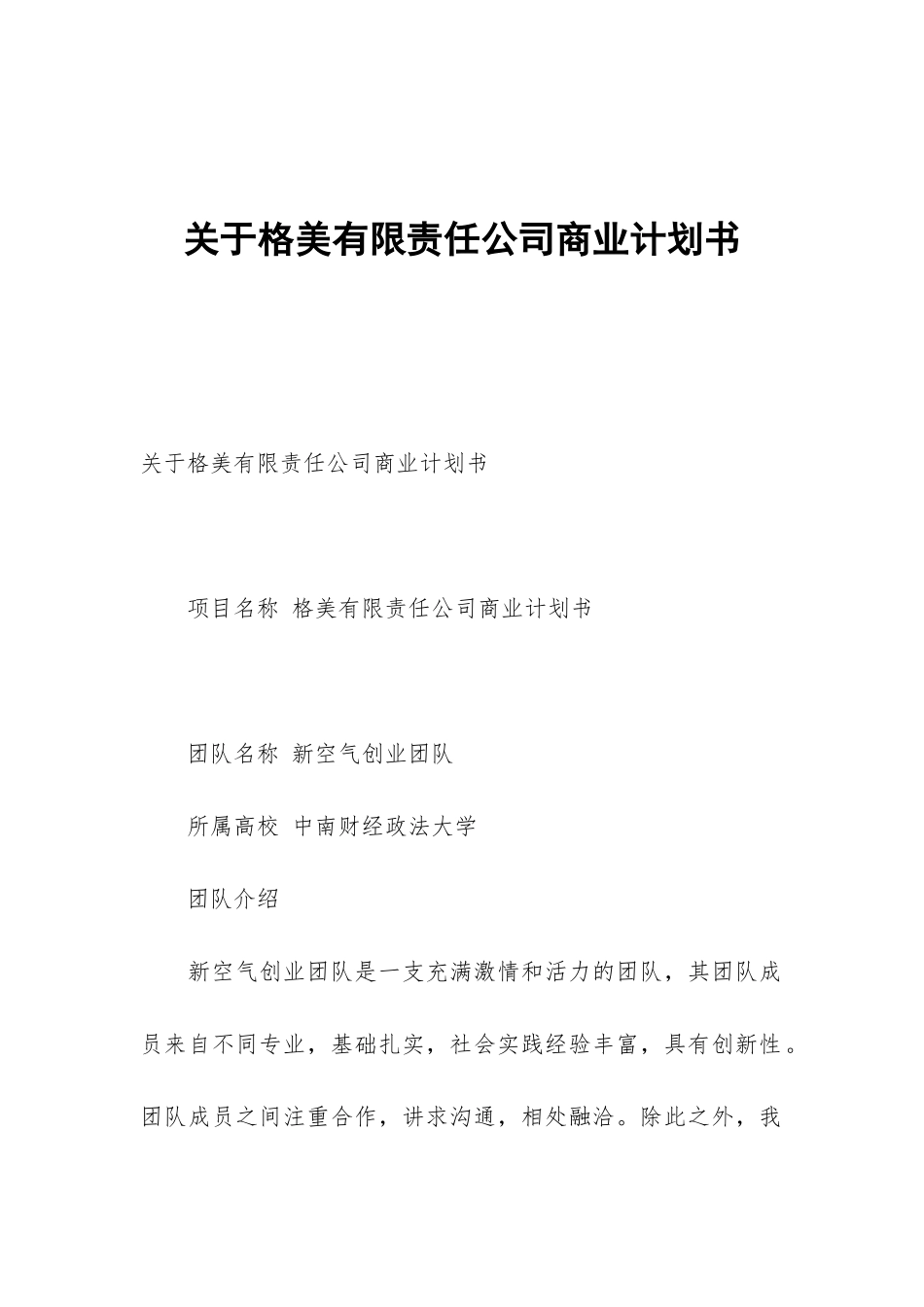 关于格美有限责任公司商业计划书

关于格美有限责任公司商业计划书

项目名称 格美有限责任公司商业计划书

团队名称 新空气创业团队

所属高校 中南财经政法大学

团队介绍

新空气创业团队是一支充满激情和活力的团队，其团队成员来自不同专业，基础扎实，社会实践经验丰富，具有创新性。团队成员之间注重合作，讲求沟通，相处融洽。除此之外，我